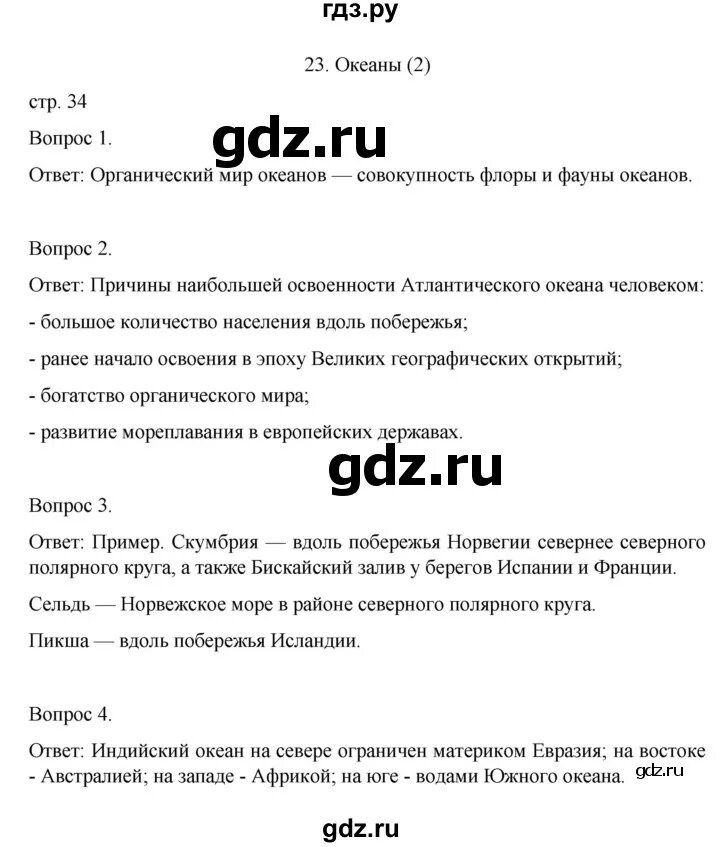 гдз.ру

23. Океаны (2)

стр. 34

Вопрос 1.

gdz.ru

Ответ: Органический мир океанов — совокупность флоры и фауны океанов.

Вопрос 2.

Ответ: Причины наибольшей освоенности Атлантического океана человеком:

- большое количество населения вдоль побережья;

- ранее начало освоения в эпоху Великих географических открытий;

- богатство органического мира;

- развитие мореплавания в европейских державах.

gdz.ru

Вопрос 3.

Ответ: Пример. Скумбрия — вдоль побережья Норвегии севернее северного полярного круга, а также Бискайский залив у берегов Испании и Франции.

Сельдь — Норвежское море в районе северного полярного круга.

Пикша — вдоль побережья Исландии.

Вопрос 4.

Ответ: Индийский океан на севере ограничен материком Евразия; на востоке - Австралией; на западе - Африкой; на юге - водами Южного океана.

gdz.ru

gdz.ru